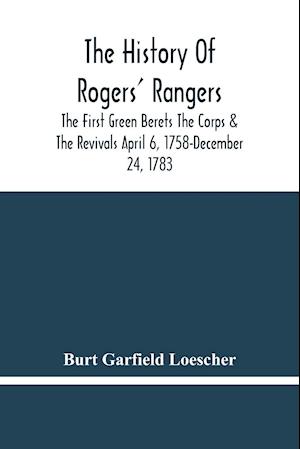 The History Of Rogers' Rangers

The First Green Berets The Corps & The Revivals April 6, 1758-December 24, 1783

Burt Garfield Loescher